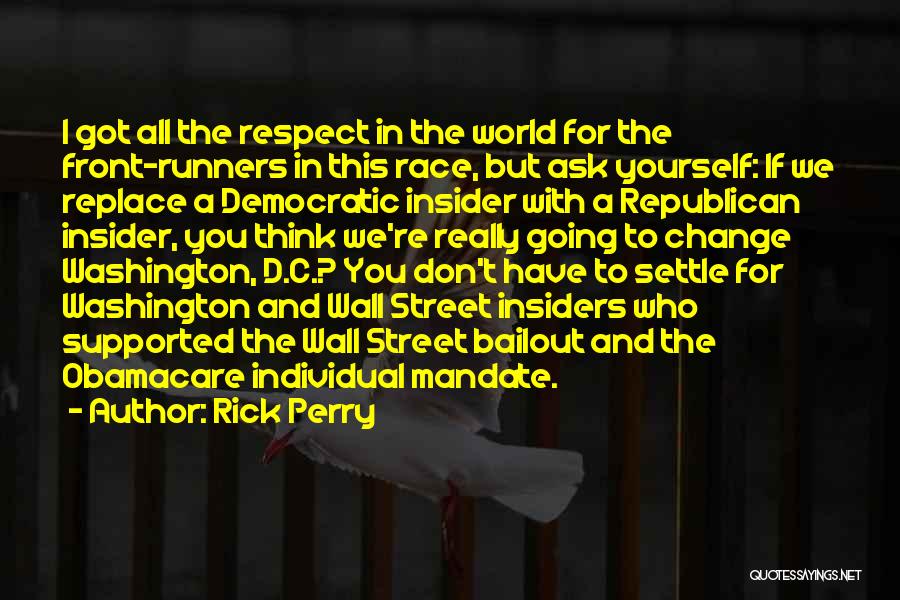 I got all the respect in the world for the front-runners in this race, but ask yourself: If we replace a Democratic insider with a Republican insider, you think we're really going to change Washington, D.C.? You don't have to settle for Washington and Wall Street insiders who supported the Wall Street bailout and the Obamacare individual mandate.

- Author: Rick Perry

QUOTESSAYINGS.NET